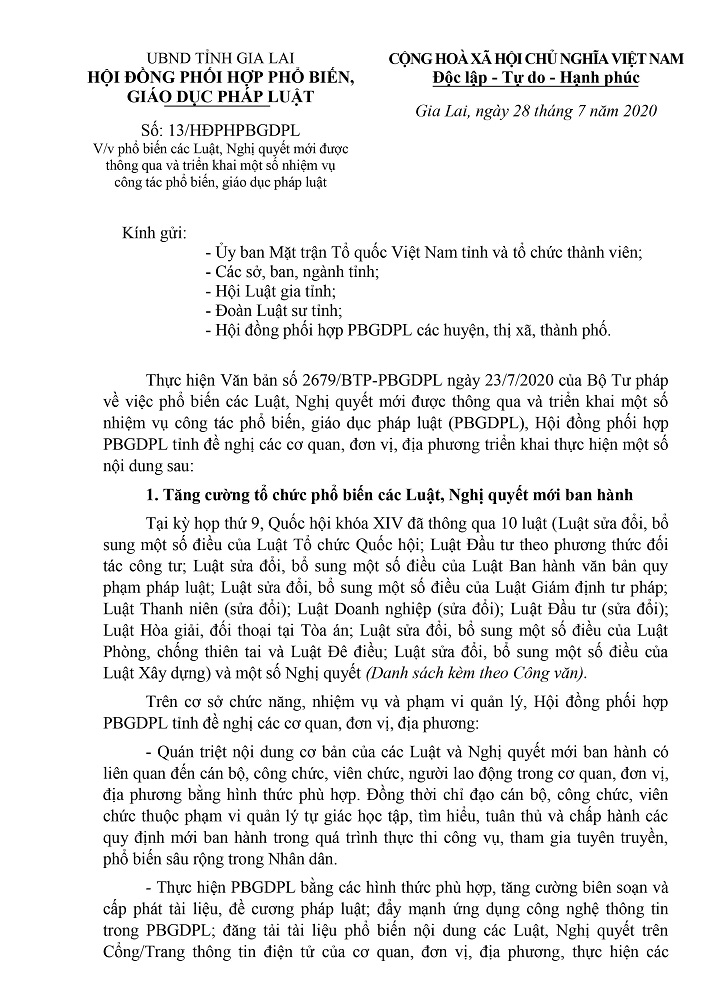 UBND TỈNH GIA LAI
HỘI ĐỒNG PHỐI HỢP PHỔ BIẾN, GIÁO DỤC PHÁP LUẬT

Số: 13/HĐPHPBGDPL
V/v phổ biến các Luật, Nghị quyết mới được thông qua và triển khai một số nhiệm vụ công tác phổ biến, giáo dục pháp luật

CỘNG HOÀ XÃ HỘI CHỦ NGHĨA VIỆT NAM
Độc lập - Tự do - Hạnh phúc

Gia Lai, ngày 28 tháng 7 năm 2020

Kính gửi:
- Ủy ban Mặt trận Tổ quốc Việt Nam tỉnh và tổ chức thành viên;
- Các sở, ban, ngành tỉnh;
- Hội Luật gia tỉnh;
- Đoàn Luật sư tỉnh;
- Hội đồng phối hợp PBGDPL các huyện, thị xã, thành phố.

Thực hiện Văn bản số 2679/BTP-PBGDPL ngày 23/7/2020 của Bộ Tư pháp về việc phổ biến các Luật, Nghị quyết mới được thông qua và triển khai một số nhiệm vụ công tác phổ biến, giáo dục pháp luật (PBGDPL), Hội đồng phối hợp PBGDPL tỉnh đề nghị các cơ quan, đơn vị, địa phương triển khai thực hiện một số nội dung sau:

1. Tăng cường tổ chức phổ biến các Luật, Nghị quyết mới ban hành

Tại kỳ họp thứ 9, Quốc hội khóa XIV đã thông qua 10 luật (Luật sửa đổi, bổ sung một số điều của Luật Tổ chức Quốc hội; Luật Đầu tư theo phương thức đối tác công tư; Luật sửa đổi, bổ sung một số điều của Luật Ban hành văn bản quy phạm pháp luật; Luật sửa đổi, bổ sung một số điều của Luật Giám định tư pháp; Luật Thanh niên (sửa đổi); Luật Doanh nghiệp (sửa đổi); Luật Đầu tư (sửa đổi); Luật Hòa giải, đối thoại tại Tòa án; Luật sửa đổi, bổ sung một số điều của Luật Phòng, chống thiên tai và Luật Đê điều; Luật sửa đổi, bổ sung một số điều của Luật Xây dựng) và một số Nghị quyết (Danh sách kèm theo Công văn).

Trên cơ sở chức năng, nhiệm vụ và phạm vi quản lý, Hội đồng phối hợp PBGDPL tỉnh đề nghị các cơ quan, đơn vị, địa phương:

- Quán triệt nội dung cơ bản của các Luật và Nghị quyết mới ban hành có liên quan đến cán bộ, công chức, viên chức, người lao động trong cơ quan, đơn vị, địa phương bằng hình thức phù hợp. Đồng thời chỉ đạo cán bộ, công chức, viên chức thuộc phạm vi quản lý tự giác học tập, tìm hiểu, tuân thủ và chấp hành các quy định mới ban hành trong quá trình thực thi công vụ, tham gia tuyên truyền, phổ biến sâu rộng trong Nhân dân.

- Thực hiện PBGDPL bằng các hình thức phù hợp, tăng cường biên soạn và cấp phát tài liệu, đề cương pháp luật; đẩy mạnh ứng dụng công nghệ thông tin trong PBGDPL; đăng tải tài liệu phổ biến nội dung các Luật, Nghị quyết trên Cổng/Trang thông tin điện tử của cơ quan, đơn vị, địa phương, thực hiện các